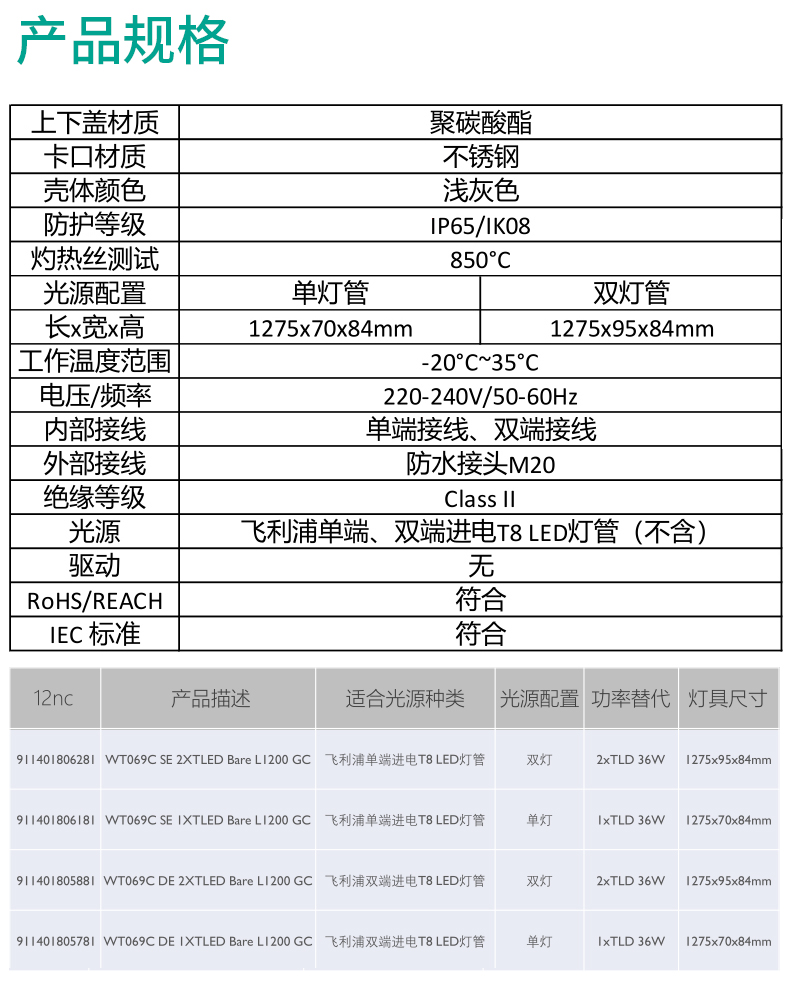 产品规格

| 上下盖材质 | 聚碳酸酯 | |
|---|---|---|
| 卡口材质 | 不锈钢 | |
| 壳体颜色 | 浅灰色 | |
| 防护等级 | IP65/IK08 | |
| 灼热丝测试 | 850°C | |
| 光源配置 | 单灯管 | 双灯管 |
| 长x宽x高 | 1275x70x84mm | 1275x95x84mm |
| 工作温度范围 | -20°C~35°C | |
| 电压/频率 | 220-240V/50-60Hz | |
| 内部接线 | 单端接线、双端接线 | |
| 外部接线 | 防水接头M20 | |
| 绝缘等级 | Class II | |
| 光源 | 飞利浦单端、双端进电T8 LED灯管（不含） | |
| 驱动 | 无 | |
| RoHS/REACH | 符合 | |
| IEC 标准 | 符合 | |

| 12nc | 产品描述 | 适合光源种类 | 光源配置 | 功率替代 | 灯具尺寸 |
|---|---|---|---|---|---|
| 911401806281 | WT069C SE 2XTLED Bare L1200 GC | 飞利浦单端进电T8 LED灯管 | 双灯 | 2xTLD 36W | 1275x95x84mm |
| 911401806181 | WT069C SE 1XTLED Bare L1200 GC | 飞利浦单端进电T8 LED灯管 | 单灯 | 1xTLD 36W | 1275x70x84mm |
| 911401805881 | WT069C DE 2XTLED Bare L1200 GC | 飞利浦双端进电T8 LED灯管 | 双灯 | 2xTLD 36W | 1275x95x84mm |
| 911401805781 | WT069C DE 1XTLED Bare L1200 GC | 飞利浦双端进电T8 LED灯管 | 单灯 | 1xTLD 36W | 1275x70x84mm |